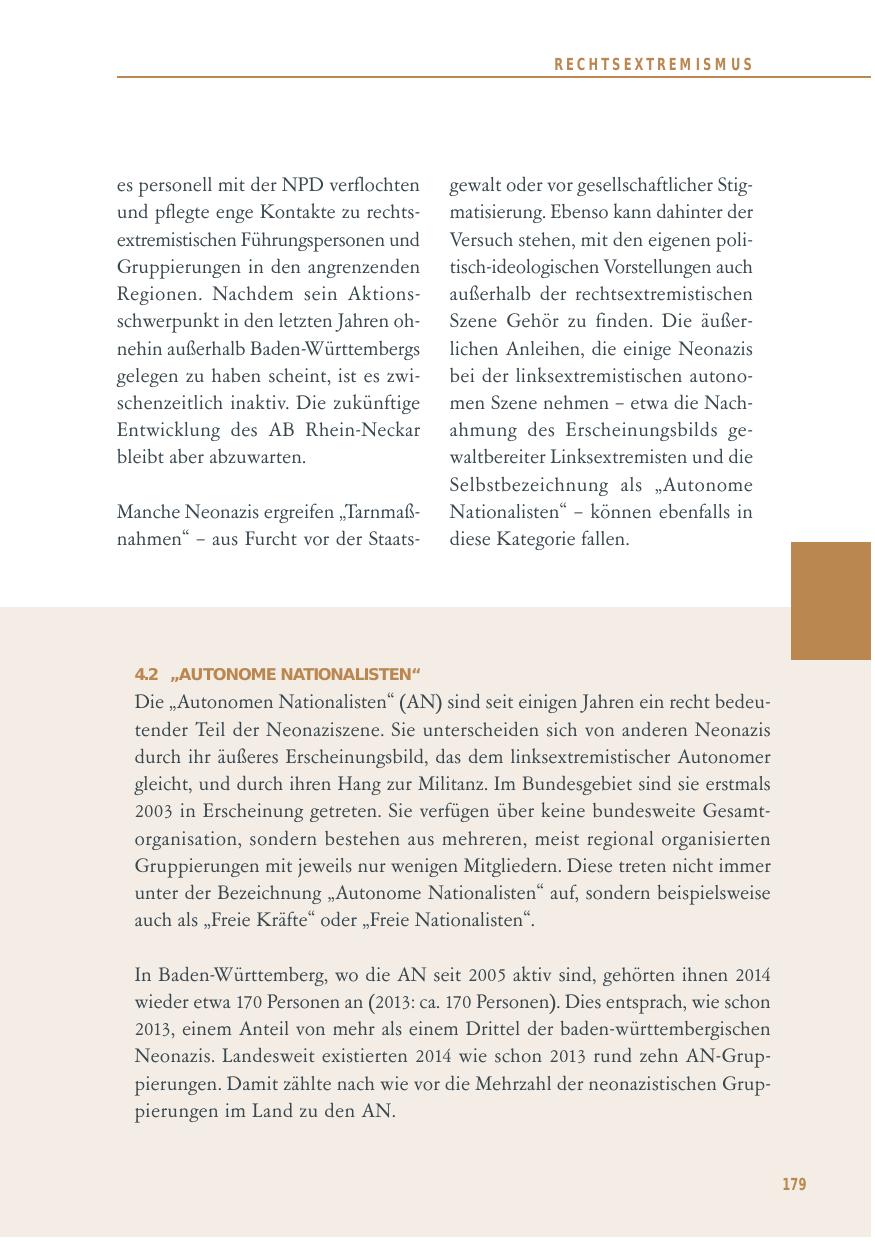 RECHTSEXTREMISMUS

es personell mit der NPD verflochten und pflegte enge Kontakte zu rechtsextremistischen Führungspersonen und Gruppierungen in den angrenzenden Regionen. Nachdem sein Aktionsschwerpunkt in den letzten Jahren ohnehin außerhalb Baden-Württembergs gelegen zu haben scheint, ist es zwischenzeitlich inaktiv. Die zukünftige Entwicklung des AB Rhein-Neckar bleibt aber abzuwarten.

Manche Neonazis ergreifen „Tarnmaßnahmen“ – aus Furcht vor der Staatsgewalt oder vor gesellschaftlicher Stigmatisierung. Ebenso kann dahinter der Versuch stehen, mit den eigenen politisch-ideologischen Vorstellungen auch außerhalb der rechtsextremistischen Szene Gehör zu finden. Die äußerlichen Anleihen, die einige Neonazis bei der linksextremistischen autonomen Szene nehmen – etwa die Nachahmung des Erscheinungsbilds gewaltbereiter Linksextremisten und die Selbstbezeichnung als „Autonome Nationalisten“ – können ebenfalls in diese Kategorie fallen.

4.2 „AUTONOME NATIONALISTEN“
Die „Autonomen Nationalisten“ (AN) sind seit einigen Jahren ein recht bedeutender Teil der Neonaziszene. Sie unterscheiden sich von anderen Neonazis durch ihr äußeres Erscheinungsbild, das dem linksextremistischer Autonomer gleicht, und durch ihren Hang zur Militanz. Im Bundesgebiet sind sie erstmals 2003 in Erscheinung getreten. Sie verfügen über keine bundesweite Gesamtorganisation, sondern bestehen aus mehreren, meist regional organisierten Gruppierungen mit jeweils nur wenigen Mitgliedern. Diese treten nicht immer unter der Bezeichnung „Autonome Nationalisten“ auf, sondern beispielsweise auch als „Freie Kräfte“ oder „Freie Nationalisten“.

In Baden-Württemberg, wo die AN seit 2005 aktiv sind, gehörten ihnen 2014 wieder etwa 170 Personen an (2013: ca. 170 Personen). Dies entsprach, wie schon 2013, einem Anteil von mehr als einem Drittel der baden-württembergischen Neonazis. Landesweit existierten 2014 wie schon 2013 rund zehn AN-Gruppierungen. Damit zählte nach wie vor die Mehrzahl der neonazistischen Gruppierungen im Land zu den AN.

179